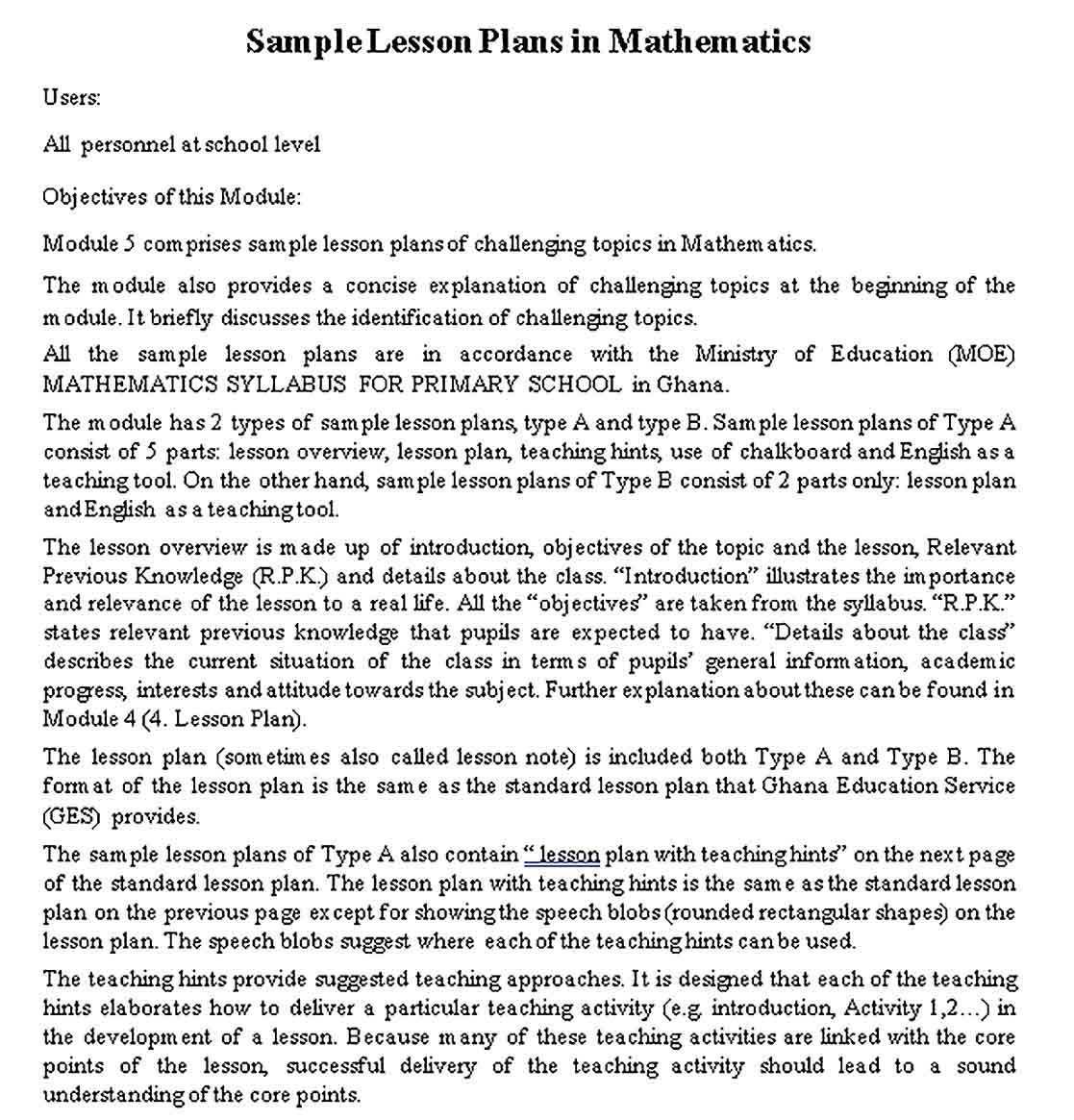 Sample Lesson Plans in Mathematics

Users:

All personnel at school level

Objectives of this Module:

Module 5 comprises sample lesson plans of challenging topics in Mathematics.

The module also provides a concise explanation of challenging topics at the beginning of the module. It briefly discusses the identification of challenging topics.

All the sample lesson plans are in accordance with the Ministry of Education (MOE) MATHEMATICS SYLLABUS FOR PRIMARY SCHOOL in Ghana.

The module has 2 types of sample lesson plans, type A and type B. Sample lesson plans of Type A consist of 5 parts: lesson overview, lesson plan, teaching hints, use of chalkboard and English as a teaching tool. On the other hand, sample lesson plans of Type B consist of 2 parts only: lesson plan and English as a teaching tool.

The lesson overview is made up of introduction, objectives of the topic and the lesson, Relevant Previous Knowledge (R.P.K.) and details about the class. "Introduction" illustrates the importance and relevance of the lesson to a real life. All the "objectives" are taken from the syllabus. "R.P.K." states relevant previous knowledge that pupils are expected to have. "Details about the class" describes the current situation of the class in terms of pupils' general information, academic progress, interests and attitude towards the subject. Further explanation about these can be found in Module 4 (4. Lesson Plan).

The lesson plan (sometimes also called lesson note) is included both Type A and Type B. The format of the lesson plan is the same as the standard lesson plan that Ghana Education Service (GES) provides.

The sample lesson plans of Type A also contain " lesson plan with teaching hints" on the next page of the standard lesson plan. The lesson plan with teaching hints is the same as the standard lesson plan on the previous page except for showing the speech blobs (rounded rectangular shapes) on the lesson plan. The speech blobs suggest where each of the teaching hints can be used.

The teaching hints provide suggested teaching approaches. It is designed that each of the teaching hints elaborates how to deliver a particular teaching activity (e.g. introduction, Activity 1,2...) in the development of a lesson. Because many of these teaching activities are linked with the core points of the lesson, successful delivery of the teaching activity should lead to a sound understanding of the core points.